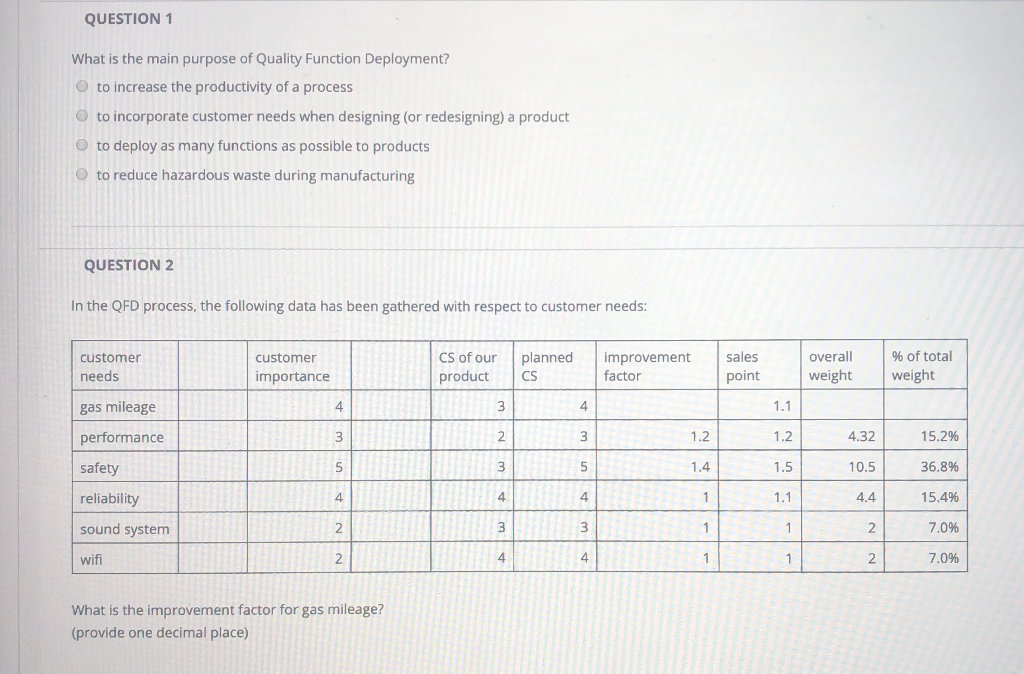 QUESTION 1

What is the main purpose of Quality Function Deployment?

to increase the productivity of a process

to incorporate customer needs when designing (or redesigning) a product

to deploy as many functions as possible to products

to reduce hazardous waste during manufacturing

QUESTION 2

In the QFD process, the following data has been gathered with respect to customer needs:

| customer needs | customer importance | | CS of our product | planned CS | improvement factor | sales point | overall weight | % of total weight |
|---|---|---|---|---|---|---|---|---|
| gas mileage | 4 | | 3 | 4 | | 1.1 | | |
| performance | 3 | | 2 | 3 | 1.2 | 1.2 | 4.32 | 15.2% |
| safety | 5 | | 3 | 5 | 1.4 | 1.5 | 10.5 | 36.8% |
| reliability | 4 | | 4 | 4 | 1 | 1.1 | 4.4 | 15.4% |
| sound system | 2 | | 3 | 3 | 1 | 1 | 2 | 7.0% |
| wifi | 2 | | 4 | 4 | 1 | 1 | 2 | 7.0% |

What is the improvement factor for gas mileage?
(provide one decimal place)